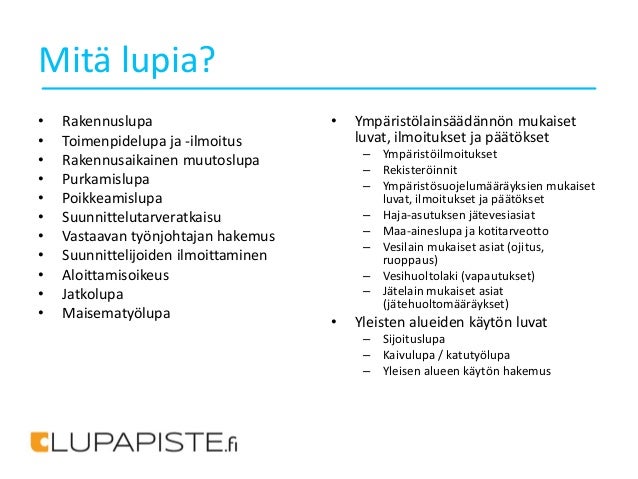 Mitä lupia?

• Rakennuslupa
• Toimenpidelupa ja -ilmoitus
• Rakennusaikainen muutoslupa
• Purkamislupa
• Poikkeamislupa
• Suunnittelutarveratkaisu
• Vastaavan työnjohtajan hakemus
• Suunnittelijoiden ilmoittaminen
• Aloittamisoikeus
• Jatkolupa
• Maisematyölupa

• Ympäristölainsäädännön mukaiset luvat, ilmoitukset ja päätökset
– Ympäristöilmoitukset
– Rekisteröinnit
– Ympäristösuojelumääräyksien mukaiset luvat, ilmoitukset ja päätökset
– Haja-asutuksen jätevesiasiat
– Maa-aineslupa ja kotitarveotto
– Vesilain mukaiset asiat (ojitus, ruoppaus)
– Vesihuoltolaki (vapautukset)
– Jätelain mukaiset asiat (jätehuoltomääräykset)
• Yleisten alueiden käytön luvat
– Sijoituslupa
– Kaivulupa / katutyölupa
– Yleisen alueen käytön hakemus

LUPAPISTE.fi